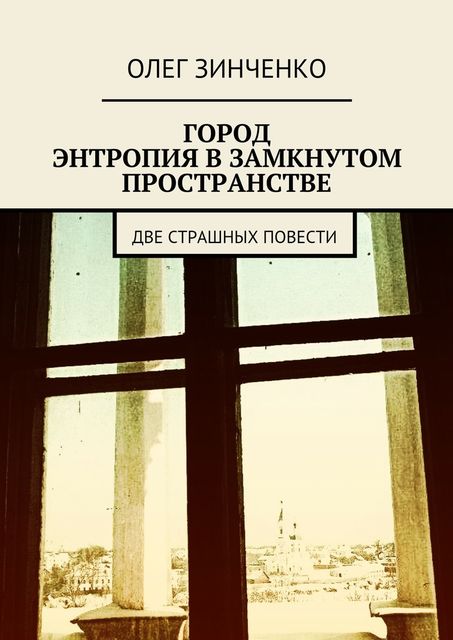 ОЛЕГ ЗИНЧЕНКО

ГОРОД
ЭНТРОПИЯ В ЗАМКНУТОМ ПРОСТРАНСТВЕ

ДВЕ СТРАШНЫХ ПОВЕСТИ